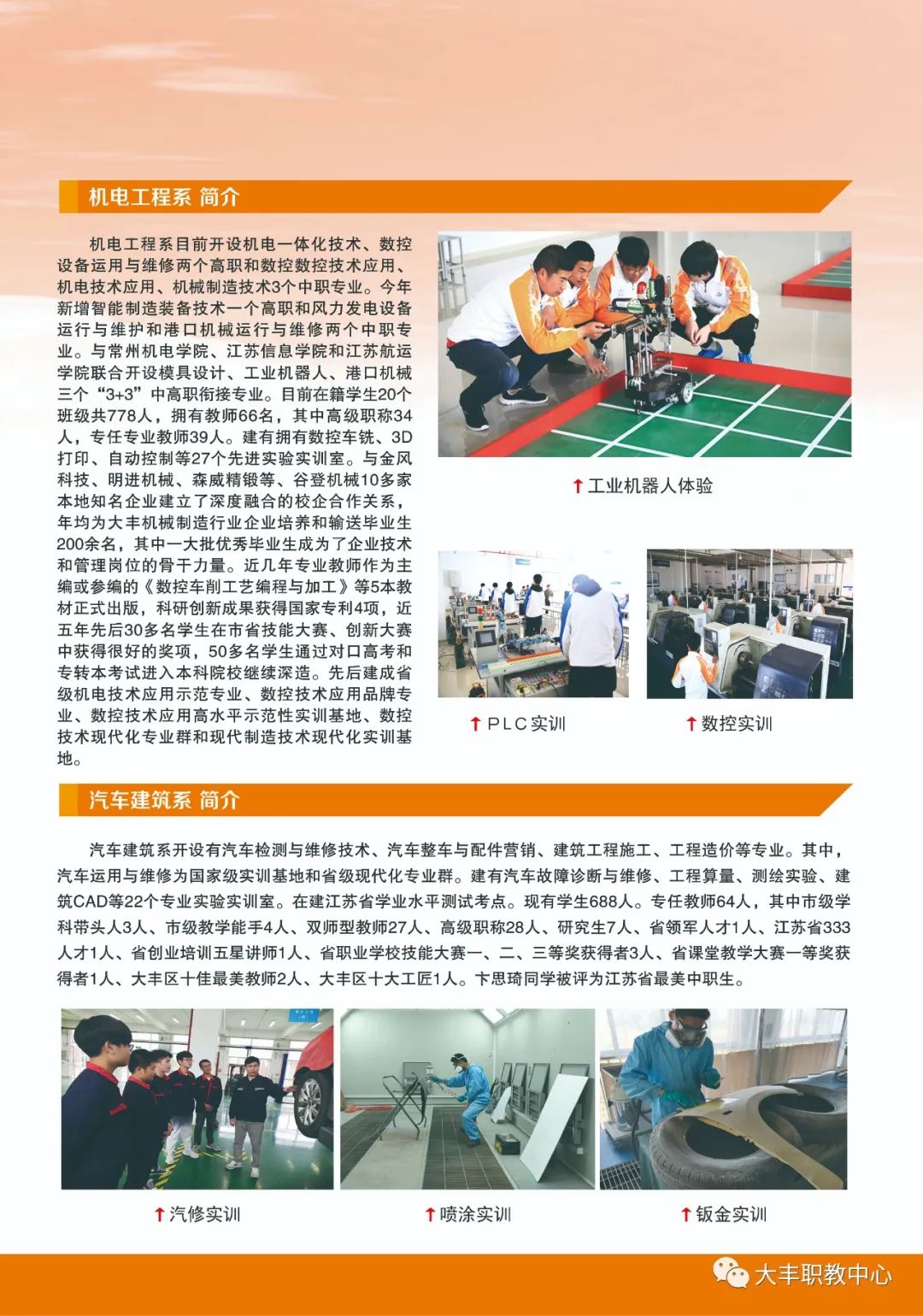 机电工程系 简介

机电工程系目前开设机电一体化技术、数控设备运用与维修两个高职和数控数控技术应用、机电技术应用、机械制造技术3个中职专业。今年新增智能制造装备技术一个高职和风力发电设备运行与维护和港口机械运行与维修两个中职专业。与常州机电学院、江苏信息学院和江苏航运学院联合开设模具设计、工业机器人、港口机械三个“3+3”中高职衔接专业。目前在籍学生20个班级共778人，拥有教师66名，其中高级职称34人，专任专业教师39人。建有拥有数控车铣、3D打印、自动控制等27个先进实验实训室。与金风科技、明进机械、森威精锻等、谷登机械10多家本地知名企业建立了深度融合的校企合作关系，年均为大丰机械制造行业企业培养和输送毕业生200余名，其中一大批优秀毕业生成为了企业技术和管理岗位的骨干力量。近几年专业教师作为主编或参编的《数控车削工艺编程与加工》等5本教材正式出版，科研创新成果获得国家专利4项，近五年先后30多名学生在市省技能大赛、创新大赛中获得很好的奖项，50多名学生通过对口高考和专转本考试进入本科院校继续深造。先后建成省级机电技术应用示范专业、数控技术应用品牌专业、数控技术应用高水平示范性实训基地、数控技术现代化专业群和现代制造技术现代化实训基地。

↑工业机器人体验

↑PLC实训

↑数控实训

汽车建筑系 简介

汽车建筑系开设有汽车检测与维修技术、汽车整车与配件营销、建筑工程施工、工程造价等专业。其中，汽车运用与维修为国家级实训基地和省级现代化专业群。建有汽车故障诊断与维修、工程算量、测绘实验、建筑CAD等22个专业实验实训室。在建江苏省学业水平测试考点。现有学生688人。专任教师64人，其中市级学科带头人3人、市级教学能手4人、双师型教师27人、高级职称28人、研究生7人、省领军人才1人、江苏省333人才1人、省创业培训五星讲师1人、省职业学校技能大赛一、二、三等奖获得者3人、省课堂教学大赛一等奖获得者1人、大丰区十佳最美教师2人、大丰区十大工匠1人。卞思琦同学被评为江苏省最美中职生。

↑汽修实训

↑喷涂实训

↑钣金实训

大丰职教中心